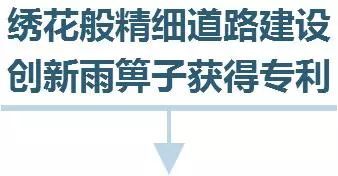 绣花般精细道路建设
创新雨箅子获得专利